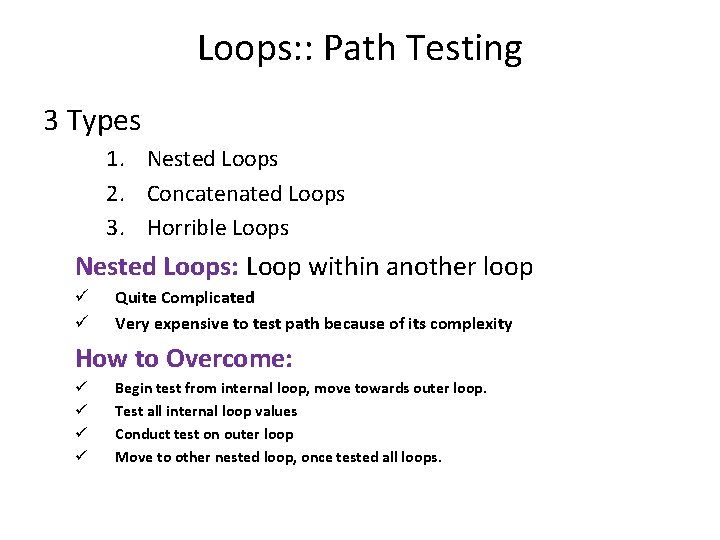 Loops:: Path Testing

3 Types

1. Nested Loops
2. Concatenated Loops
3. Horrible Loops

Nested Loops: Loop within another loop

✓ Quite Complicated
✓ Very expensive to test path because of its complexity

How to Overcome:

✓ Begin test from internal loop, move towards outer loop.
✓ Test all internal loop values
✓ Conduct test on outer loop
✓ Move to other nested loop, once tested all loops.